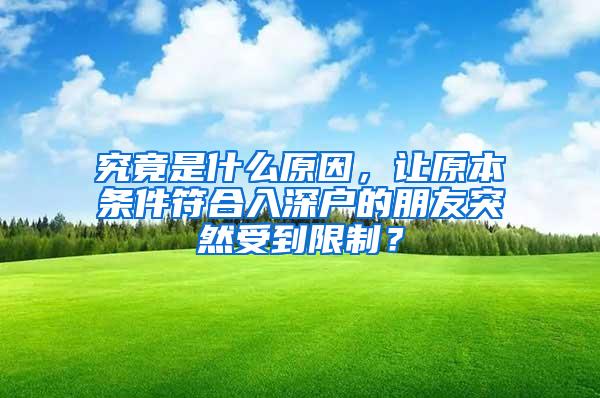 究竟是什么原因，让原本条件符合入深户的朋友突然受到限制？